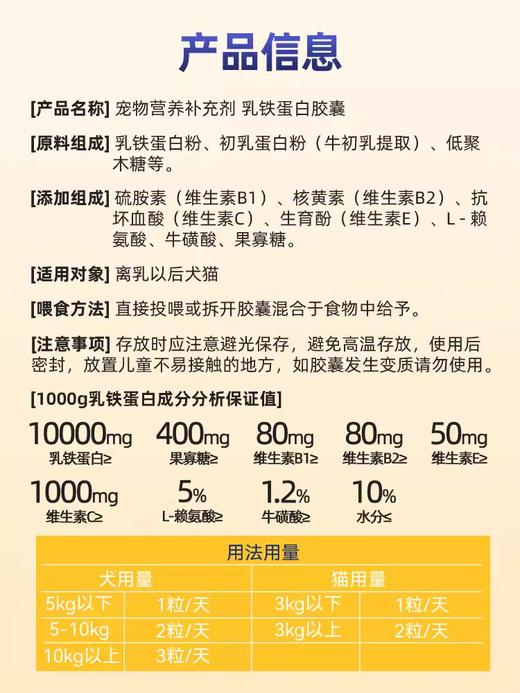 产品信息

[产品名称] 宠物营养补充剂 乳铁蛋白胶囊

[原料组成] 乳铁蛋白粉、初乳蛋白粉（牛初乳提取）、低聚木糖等。

[添加组成] 硫胺素（维生素B1）、核黄素（维生素B2）、抗坏血酸（维生素C）、生育酚（维生素E）、L-赖氨酸、牛磺酸、果寡糖。

[适用对象] 离乳以后犬猫

[喂食方法] 直接投喂或拆开胶囊混合于食物中给予。

[注意事项] 存放时应注意避光保存，避免高温存放，使用后密封，放置儿童不易接触的地方，如胶囊发生变质请勿使用。

[1000g乳铁蛋白成分分析保证值]

10000mg 乳铁蛋白≥
400mg 果寡糖≥
80mg 维生素B1≥
80mg 维生素B2≥
50mg 维生素E≥
1000mg 维生素C≥
5% L-赖氨酸≥
1.2% 牛磺酸≥
10% 水分≤

用法用量

| 犬用量 | | 猫用量 | |
|---|---|---|---|
| 5kg以下 | 1粒/天 | 3kg以下 | 1粒/天 |
| 5-10kg | 2粒/天 | 3kg以上 | 2粒/天 |
| 10kg以上 | 3粒/天 | | |